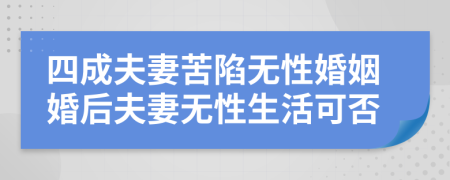 四成夫妻苦陷无性婚姻
婚后夫妻无性生活可否